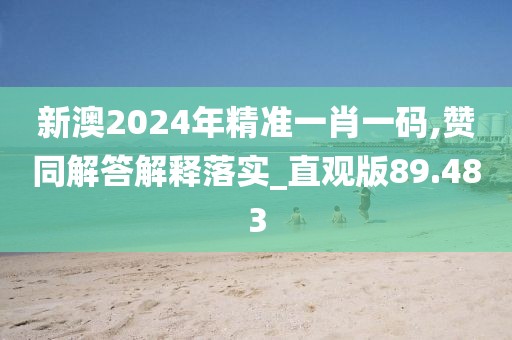 新澳2024年精准一肖一码,赞同解答解释落实_直观版89.483